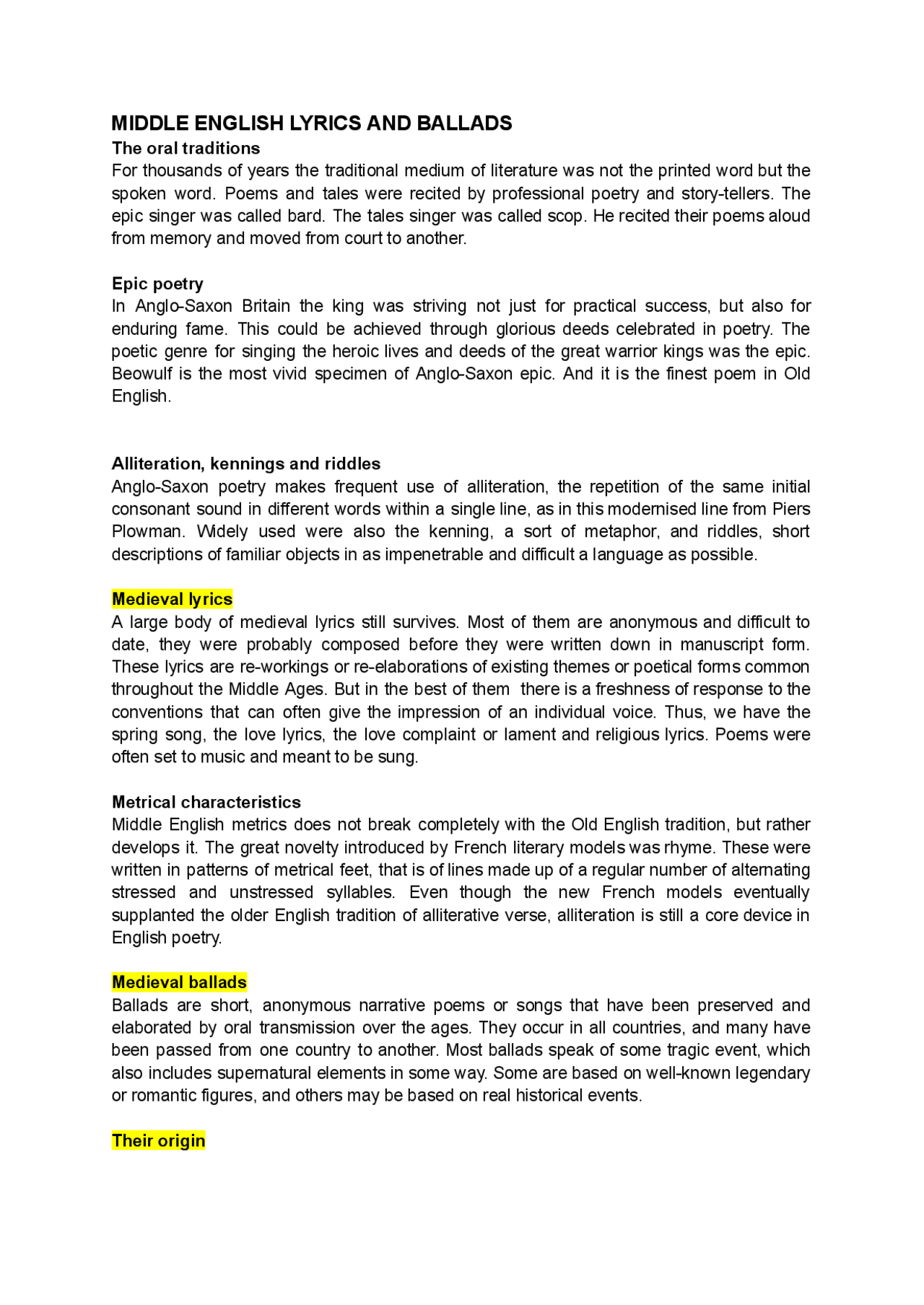 MIDDLE ENGLISH LYRICS AND BALLADS

The oral traditions
For thousands of years the traditional medium of literature was not the printed word but the spoken word. Poems and tales were recited by professional poetry and story-tellers. The epic singer was called bard. The tales singer was called scop. He recited their poems aloud from memory and moved from court to another.

Epic poetry
In Anglo-Saxon Britain the king was striving not just for practical success, but also for enduring fame. This could be achieved through glorious deeds celebrated in poetry. The poetic genre for singing the heroic lives and deeds of the great warrior kings was the epic. Beowulf is the most vivid specimen of Anglo-Saxon epic. And it is the finest poem in Old English.

Alliteration, kennings and riddles
Anglo-Saxon poetry makes frequent use of alliteration, the repetition of the same initial consonant sound in different words within a single line, as in this modernised line from Piers Plowman. Widely used were also the kenning, a sort of metaphor, and riddles, short descriptions of familiar objects in as impenetrable and difficult a language as possible.

Medieval lyrics
A large body of medieval lyrics still survives. Most of them are anonymous and difficult to date, they were probably composed before they were written down in manuscript form. These lyrics are re-workings or re-elaborations of existing themes or poetical forms common throughout the Middle Ages. But in the best of them there is a freshness of response to the conventions that can often give the impression of an individual voice. Thus, we have the spring song, the love lyrics, the love complaint or lament and religious lyrics. Poems were often set to music and meant to be sung.

Metrical characteristics
Middle English metrics does not break completely with the Old English tradition, but rather develops it. The great novelty introduced by French literary models was rhyme. These were written in patterns of metrical feet, that is of lines made up of a regular number of alternating stressed and unstressed syllables. Even though the new French models eventually supplanted the older English tradition of alliterative verse, alliteration is still a core device in English poetry.

Medieval ballads
Ballads are short, anonymous narrative poems or songs that have been preserved and elaborated by oral transmission over the ages. They occur in all countries, and many have been passed from one country to another. Most ballads speak of some tragic event, which also includes supernatural elements in some way. Some are based on well-known legendary or romantic figures, and others may be based on real historical events.

Their origin